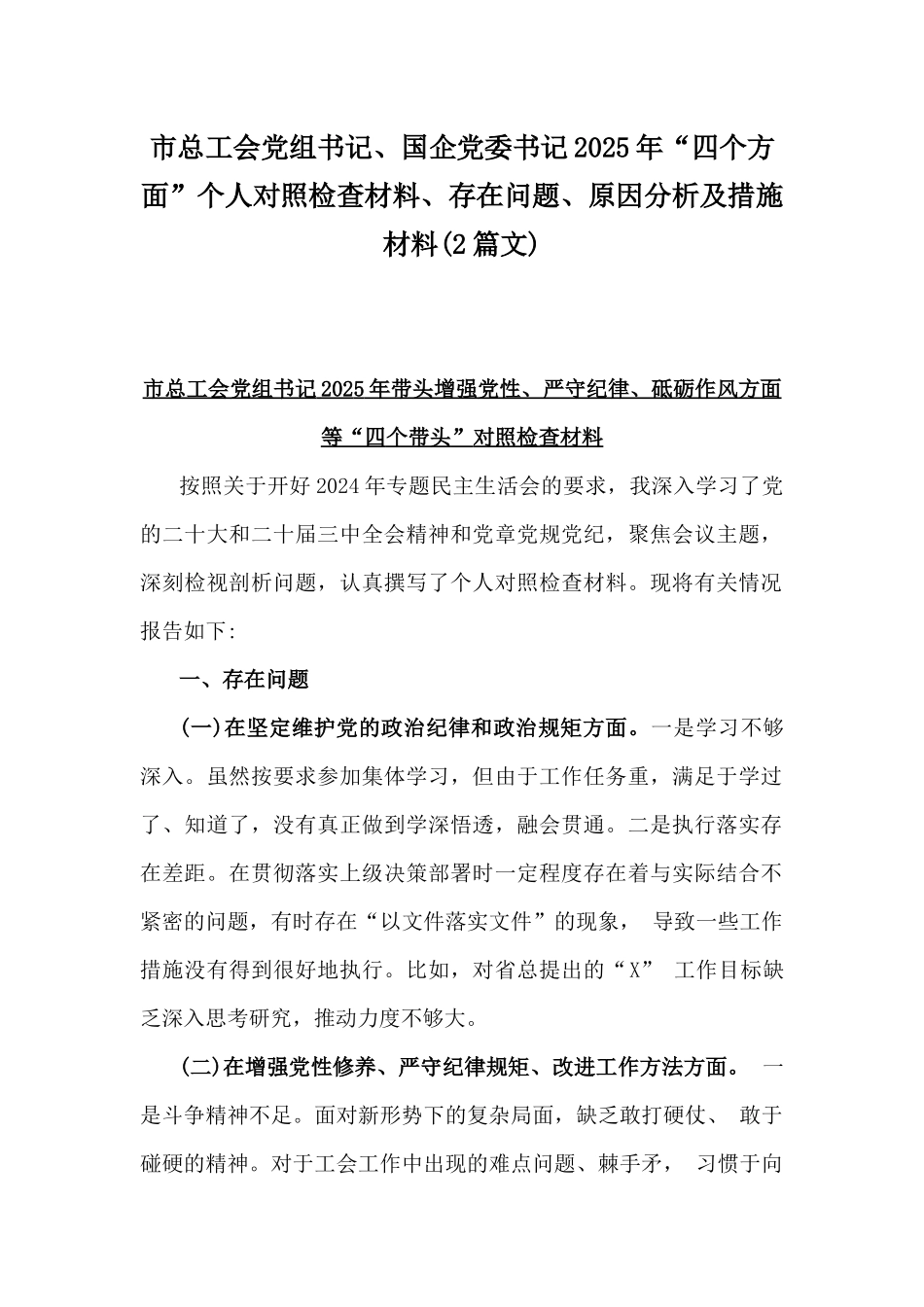 市总工会党组书记、国企党委书记2025年“四个方面”个人对照检查材料、存在问题、原因分析及措施材料(2篇文)

市总工会党组书记2025年带头增强党性、严守纪律、砥砺作风方面等“四个带头”对照检查材料

按照关于开好2024年专题民主生活会的要求，我深入学习了党的二十大和二十届三中全会精神和党章党规党纪，聚焦会议主题，深刻检视剖析问题，认真撰写了个人对照检查材料。现将有关情况报告如下:

一、存在问题

(一)在坚定维护党的政治纪律和政治规矩方面。一是学习不够深入。虽然按要求参加集体学习，但由于工作任务重，满足于学过了、知道了，没有真正做到学深悟透，融会贯通。二是执行落实存在差距。在贯彻落实上级决策部署时一定程度存在着与实际结合不紧密的问题，有时存在“以文件落实文件”的现象， 导致一些工作措施没有得到很好地执行。比如，对省总提出的“X” 工作目标缺乏深入思考研究，推动力度不够大。

(二)在增强党性修养、严守纪律规矩、改进工作方法方面。 一是斗争精神不足。面对新形势下的复杂局面，缺乏敢打硬仗、 敢于碰硬的精神。对于工会工作中出现的难点问题、棘手矛， 习惯于向